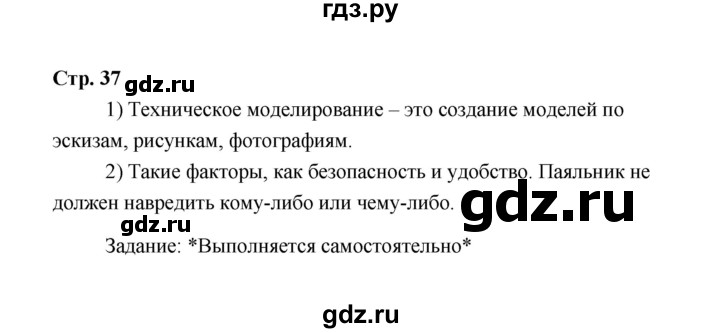 гдз.ру

Стр. 37 gdz.ru

1) Техническое моделирование – это создание моделей по эскизам, рисункам, фотографиям.

2) Такие факторы, как безопасность и удобство. Паяльник не должен навредить кому-либо или чему-либо. gdz.ru

gdz.ru

Задание: *Выполняется самостоятельно*

gdz.ru